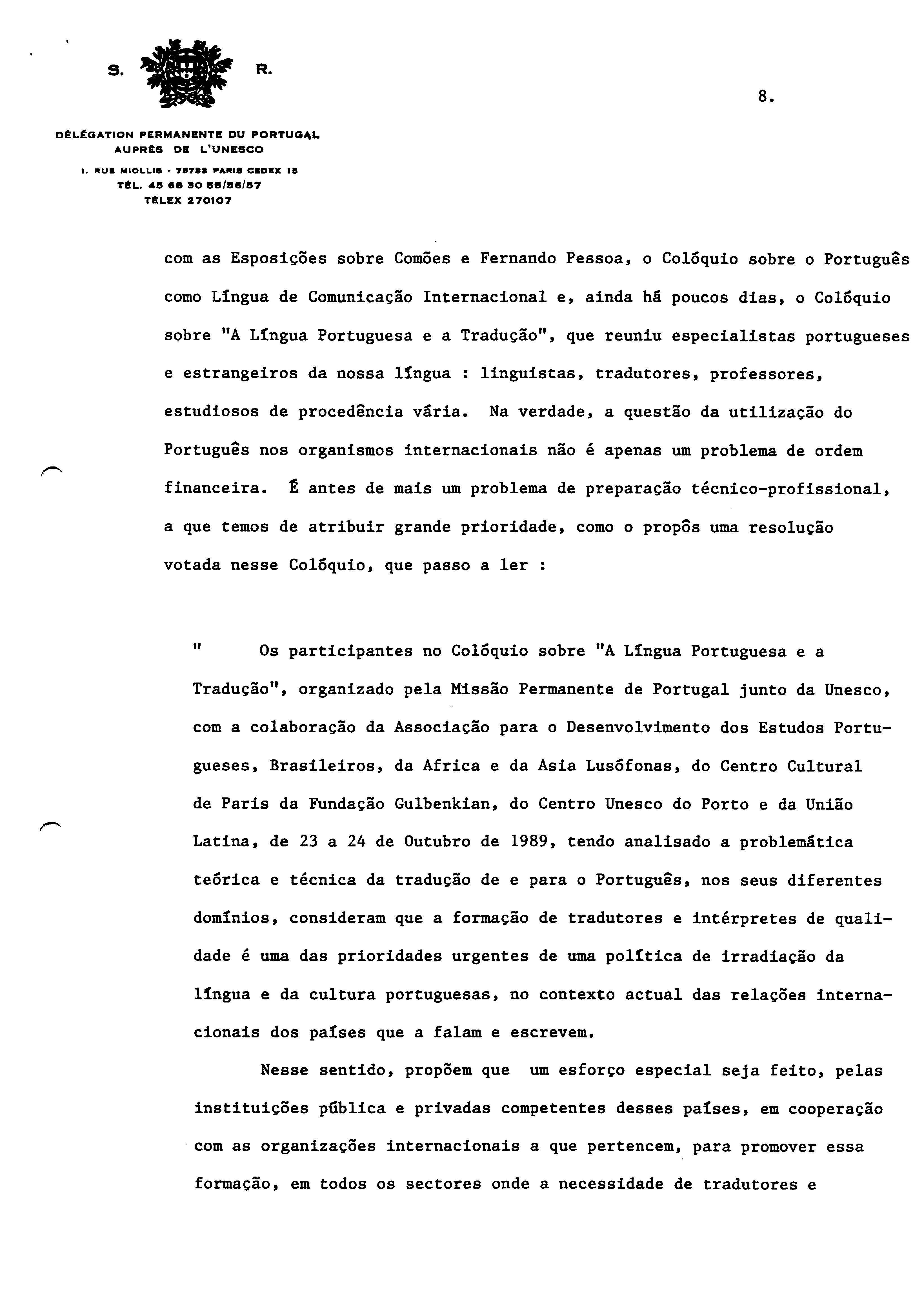 S. R.

8.

DÉLÉGATION PERMANENTE DU PORTUGAL
AUPRÈS DE L'UNESCO
1. RUE MIOLLIS - 75732 PARIS CEDEX 15
TÉL. 45 68 30 55/56/57
TÉLEX 270107

com as Esposições sobre Comões e Fernando Pessoa, o Colóquio sobre o Português como Língua de Comunicação Internacional e, ainda há poucos dias, o Colóquio sobre "A Língua Portuguesa e a Tradução", que reuniu especialistas portugueses e estrangeiros da nossa língua : linguistas, tradutores, professores, estudiosos de procedência vária. Na verdade, a questão da utilização do Português nos organismos internacionais não é apenas um problema de ordem financeira. É antes de mais um problema de preparação técnico-profissional, a que temos de atribuir grande prioridade, como o propôs uma resolução votada nesse Colóquio, que passo a ler :

" Os participantes no Colóquio sobre "A Língua Portuguesa e a Tradução", organizado pela Missão Permanente de Portugal junto da Unesco, com a colaboração da Associação para o Desenvolvimento dos Estudos Portugueses, Brasileiros, da Africa e da Asia Lusófonas, do Centro Cultural de Paris da Fundação Gulbenkian, do Centro Unesco do Porto e da União Latina, de 23 a 24 de Outubro de 1989, tendo analisado a problemática teórica e técnica da tradução de e para o Português, nos seus diferentes domínios, consideram que a formação de tradutores e intérpretes de qualidade é uma das prioridades urgentes de uma política de irradiação da língua e da cultura portuguesas, no contexto actual das relações internacionais dos países que a falam e escrevem.

Nesse sentido, propõem que um esforço especial seja feito, pelas instituições pública e privadas competentes desses países, em cooperação com as organizações internacionais a que pertencem, para promover essa formação, em todos os sectores onde a necessidade de tradutores e